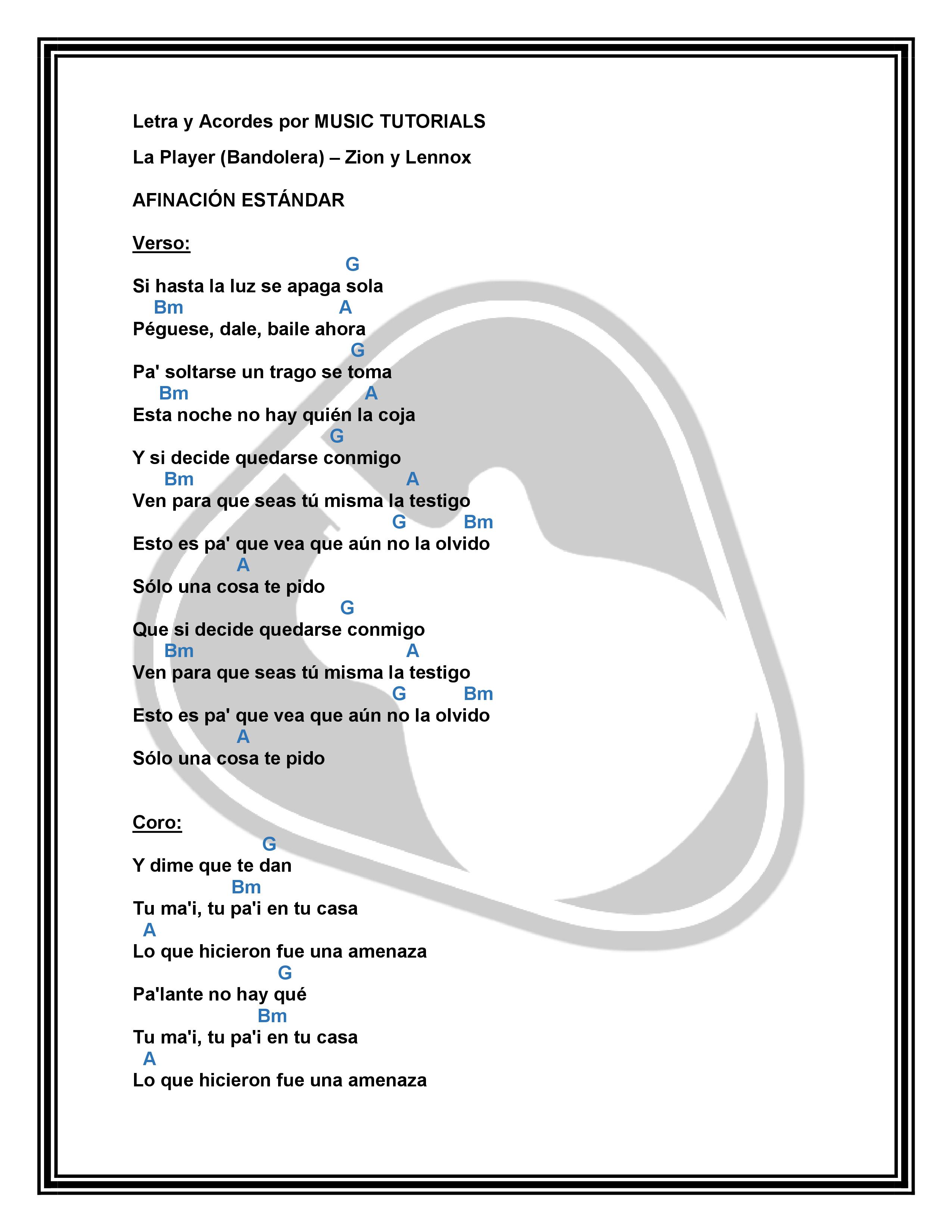 Letra y Acordes por MUSIC TUTORIALS

La Player (Bandolera) – Zion y Lennox

AFINACIÓN ESTÁNDAR

Verso:

G
Si hasta la luz se apaga sola
Bm A
Péguese, dale, baile ahora
G
Pa' soltarse un trago se toma
Bm A
Esta noche no hay quién la coja
G
Y si decide quedarse conmigo
Bm A
Ven para que seas tú misma la testigo
G Bm
Esto es pa' que vea que aún no la olvido
A
Sólo una cosa te pido
G
Que si decide quedarse conmigo
Bm A
Ven para que seas tú misma la testigo
G Bm
Esto es pa' que vea que aún no la olvido
A
Sólo una cosa te pido

Coro:

G
Y dime que te dan
Bm
Tu ma'i, tu pa'i en tu casa
A
Lo que hicieron fue una amenaza
G
Pa'lante no hay qué
Bm
Tu ma'i, tu pa'i en tu casa
A
Lo que hicieron fue una amenaza